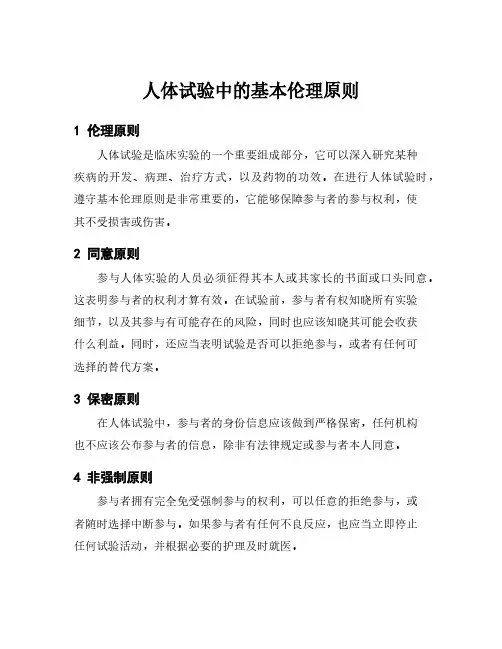 人体试验中的基本伦理原则

1 伦理原则

人体试验是临床实验的一个重要组成部分，它可以深入研究某种疾病的开发、病理、治疗方式，以及药物的功效。在进行人体试验时，遵守基本伦理原则是非常重要的，它能够保障参与者的参与权利，使其不受损害或伤害。

2 同意原则

参与人体实验的人员必须征得其本人或其家长的书面或口头同意，这表明参与者的权利才算有效。在试验前，参与者有权知晓所有实验细节，以及其参与有可能存在的风险，同时也应该知晓其可能会收获什么利益。同时，还应当表明试验是否可以拒绝参与，或者有任何可选择的替代方案。

3 保密原则

在人体试验中，参与者的身份信息应该做到严格保密，任何机构也不应该公布参与者的信息，除非有法律规定或参与者本人同意。

4 非强制原则

参与者拥有完全免受强制参与的权利，可以任意的拒绝参与，或者随时选择中断参与。如果参与者有任何不良反应，也应当立即停止任何试验活动，并根据必要的护理及时就医。